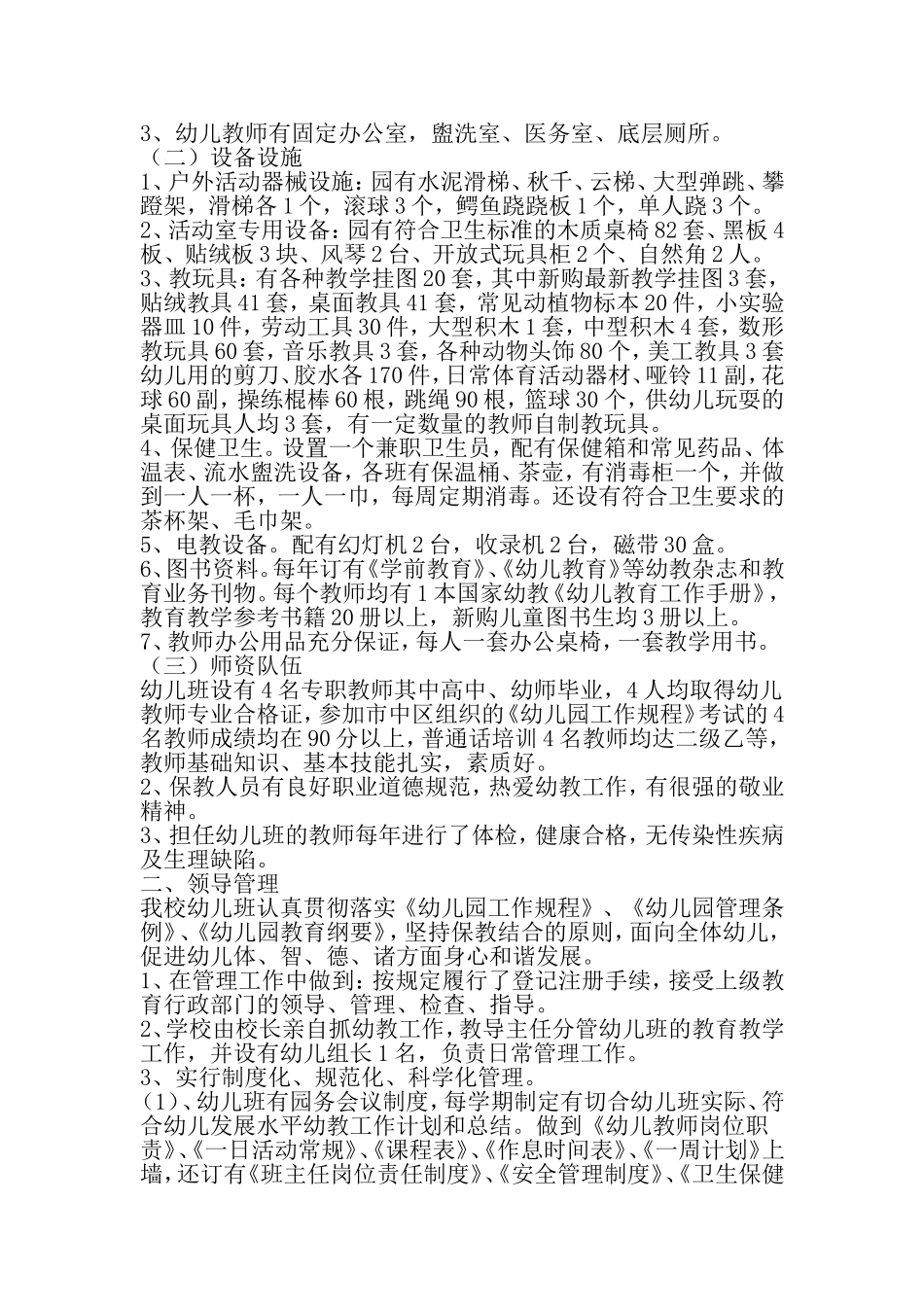 3、幼儿教师有固定办公室，盥洗室、医务室、底层厕所。
（二）设备设施
1、户外活动器械设施：园有水泥滑梯、秋千、云梯、大型弹跳、攀蹬架，滑梯各1个，滚球3个，鳄鱼跷跷板1个，单人跷3个。
2、活动室专用设备：园有符合卫生标准的木质桌椅82套、黑板4板、贴绒板3块、风琴2台、开放式玩具柜2个、自然角2人。
3、教玩具：有各种教学挂图20套，其中新购最新教学挂图3套，贴绒教具41套，桌面教具41套，常见动植物标本20件，小实验器皿10件，劳动工具30件，大型积木1套，中型积木4套，数形教玩具60套，音乐教具3套，各种动物头饰80个，美工教具3套幼儿用的剪刀、胶水各170件，日常体育活动器材、哑铃11副，花球60副，操练棍棒60根，跳绳90根，篮球30个，供幼儿玩耍的桌面玩具人均3套，有一定数量的教师自制教玩具。
4、保健卫生。设置一个兼职卫生员，配有保健箱和常见药品、体温表、流水盥洗设备，各班有保温桶、茶壶，有消毒柜一个，并做到一人一杯，一人一巾，每周定期消毒。还设有符合卫生要求的茶杯架、毛巾架。
5、电教设备。配有幻灯机2台，收录机2台，磁带30盒。
6、图书资料。每年订有《学前教育》、《幼儿教育》等幼教杂志和教育业务刊物。每个教师均有1本国家幼教《幼儿教育工作手册》，教育教学参考书籍20册以上，新购儿童图书生均3册以上。
7、教师办公用品充分保证，每人一套办公桌椅，一套教学用书。
（三）师资队伍
幼儿班设有4名专职教师其中高中、幼师毕业，4人均取得幼儿教师专业合格证，参加市中区组织的《幼儿园工作规程》考试的4名教师成绩均在90分以上，普通话培训4名教师均达二级乙等，教师基础知识、基本技能扎实，素质好。
2、保教人员有良好职业道德规范，热爱幼教工作，有很强的敬业精神。
3、担任幼儿班的教师每年进行了体检，健康合格，无传染性疾病及生理缺陷。
二、领导管理
我校幼儿班认真贯彻落实《幼儿园工作规程》、《幼儿园管理条例》、《幼儿园教育纲要》，坚持保教结合的原则，面向全体幼儿，促进幼儿体、智、德、诸方面身心和谐发展。
1、在管理工作中做到：按规定履行了登记注册手续，接受上级教育行政部门的领导、管理、检查、指导。
2、学校由校长亲自抓幼教工作，教导主任分管幼儿班的教育教学工作，并设有幼儿组长1名，负责日常管理工作。
3、实行制度化、规范化、科学化管理。
(1)、幼儿班有园务会议制度，每学期制定有切合幼儿班实际、符合幼儿发展水平幼教工作计划和总结。做到《幼儿教师岗位职责》、《一日活动常规》、《课程表》、《作息时间表》、《一周计划》上墙，还订有《班主任岗位责任制度》、《安全管理制度》、《卫生保健